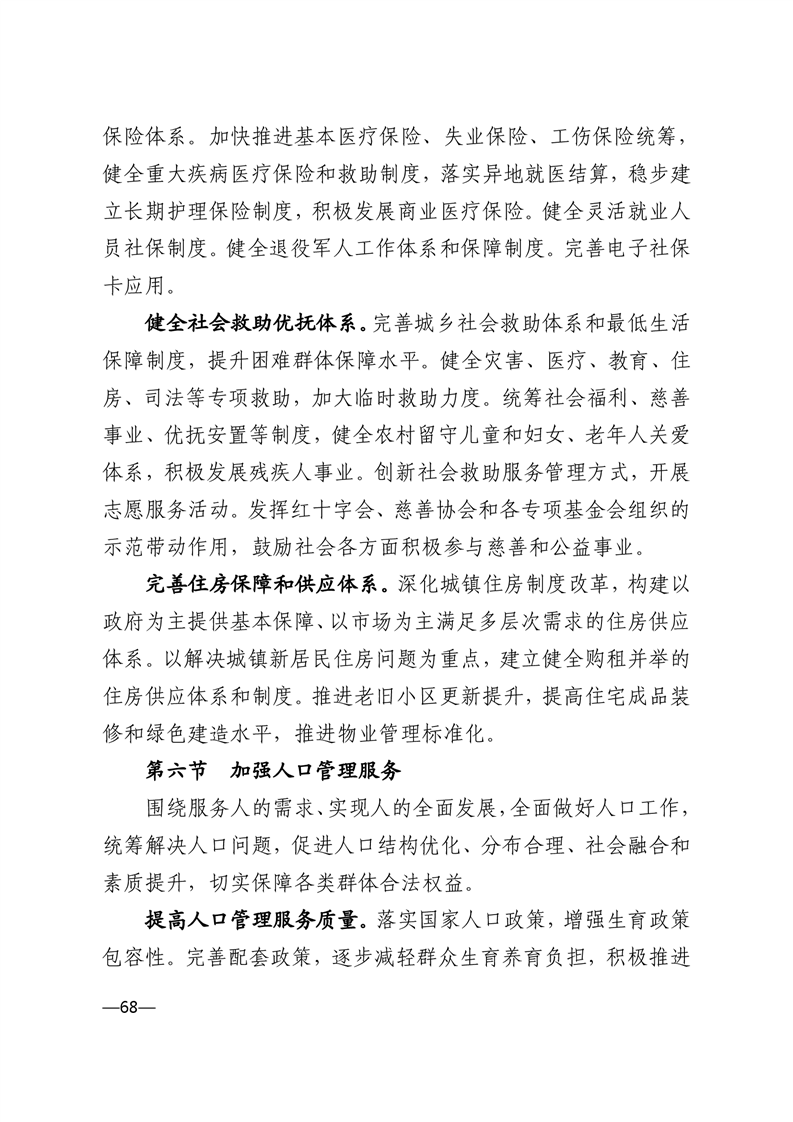 保险体系。加快推进基本医疗保险、失业保险、工伤保险统筹，健全重大疾病医疗保险和救助制度，落实异地就医结算，稳步建立长期护理保险制度，积极发展商业医疗保险。健全灵活就业人员社保制度。健全退役军人工作体系和保障制度。完善电子社保卡应用。

健全社会救助优抚体系。完善城乡社会救助体系和最低生活保障制度，提升困难群体保障水平。健全灾害、医疗、教育、住房、司法等专项救助，加大临时救助力度。统筹社会福利、慈善事业、优抚安置等制度，健全农村留守儿童和妇女、老年人关爱体系，积极发展残疾人事业。创新社会救助服务管理方式，开展志愿服务活动。发挥红十字会、慈善协会和各专项基金会组织的示范带动作用，鼓励社会各方面积极参与慈善和公益事业。

完善住房保障和供应体系。深化城镇住房制度改革，构建以政府为主提供基本保障、以市场为主满足多层次需求的住房供应体系。以解决城镇新居民住房问题为重点，建立健全购租并举的住房供应体系和制度。推进老旧小区更新提升，提高住宅成品装修和绿色建造水平，推进物业管理标准化。

第六节 加强人口管理服务

围绕服务人的需求、实现人的全面发展，全面做好人口工作，统筹解决人口问题，促进人口结构优化、分布合理、社会融合和素质提升，切实保障各类群体合法权益。

提高人口管理服务质量。落实国家人口政策，增强生育政策包容性。完善配套政策，逐步减轻群众生育养育负担，积极推进

—68—